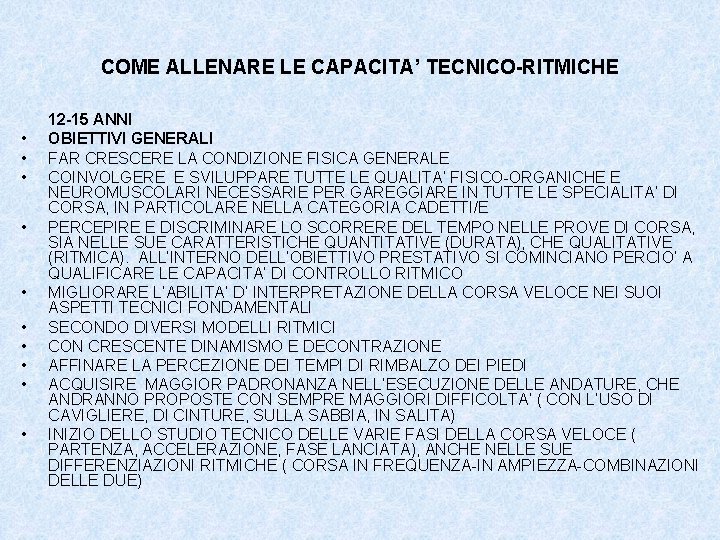 COME ALLENARE LE CAPACITA' TECNICO-RITMICHE

12-15 ANNI
• OBIETTIVI GENERALI
• FAR CRESCERE LA CONDIZIONE FISICA GENERALE
• COINVOLGERE E SVILUPPARE TUTTE LE QUALITA' FISICO-ORGANICHE E NEUROMUSCOLARI NECESSARIE PER GAREGGIARE IN TUTTE LE SPECIALITA' DI CORSA, IN PARTICOLARE NELLA CATEGORIA CADETTI/E
• PERCEPIRE E DISCRIMINARE LO SCORRERE DEL TEMPO NELLE PROVE DI CORSA, SIA NELLE SUE CARATTERISTICHE QUANTITATIVE (DURATA), CHE QUALITATIVE (RITMICA). ALL'INTERNO DELL'OBIETTIVO PRESTATIVO SI COMINCIANO PERCIO' A QUALIFICARE LE CAPACITA' DI CONTROLLO RITMICO
• MIGLIORARE L'ABILITA' D' INTERPRETAZIONE DELLA CORSA VELOCE NEI SUOI ASPETTI TECNICI FONDAMENTALI
• SECONDO DIVERSI MODELLI RITMICI
• CON CRESCENTE DINAMISMO E DECONTRAZIONE
• AFFINARE LA PERCEZIONE DEI TEMPI DI RIMBALZO DEI PIEDI
• ACQUISIRE MAGGIOR PADRONANZA NELL'ESECUZIONE DELLE ANDATURE, CHE ANDRANNO PROPOSTE CON SEMPRE MAGGIORI DIFFICOLTA' ( CON L'USO DI CAVIGLIERE, DI CINTURE, SULLA SABBIA, IN SALITA)
• INIZIO DELLO STUDIO TECNICO DELLE VARIE FASI DELLA CORSA VELOCE ( PARTENZA, ACCELERAZIONE, FASE LANCIATA), ANCHE NELLE SUE DIFFERENZIAZIONI RITMICHE ( CORSA IN FREQUENZA-IN AMPIEZZA-COMBINAZIONI DELLE DUE)